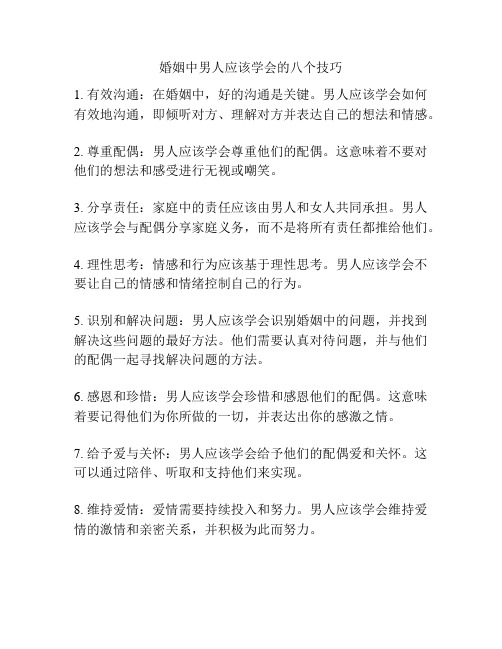 婚姻中男人应该学会的八个技巧

1. 有效沟通：在婚姻中，好的沟通是关键。男人应该学会如何有效地沟通，即倾听对方、理解对方并表达自己的想法和情感。

2. 尊重配偶：男人应该学会尊重他们的配偶。这意味着不要对他们的想法和感受进行无视或嘲笑。

3. 分享责任：家庭中的责任应该由男人和女人共同承担。男人应该学会与配偶分享家庭义务，而不是将所有责任都推给他们。

4. 理性思考：情感和行为应该基于理性思考。男人应该学会不要让自己的情感和情绪控制自己的行为。

5. 识别和解决问题：男人应该学会识别婚姻中的问题，并找到解决这些问题的最好方法。他们需要认真对待问题，并与他们的配偶一起寻找解决问题的方法。

6. 感恩和珍惜：男人应该学会珍惜和感恩他们的配偶。这意味着要记得他们为你所做的一切，并表达出你的感激之情。

7. 给予爱与关怀：男人应该学会给予他们的配偶爱和关怀。这可以通过陪伴、听取和支持他们来实现。

8. 维持爱情：爱情需要持续投入和努力。男人应该学会维持爱情的激情和亲密关系，并积极为此而努力。